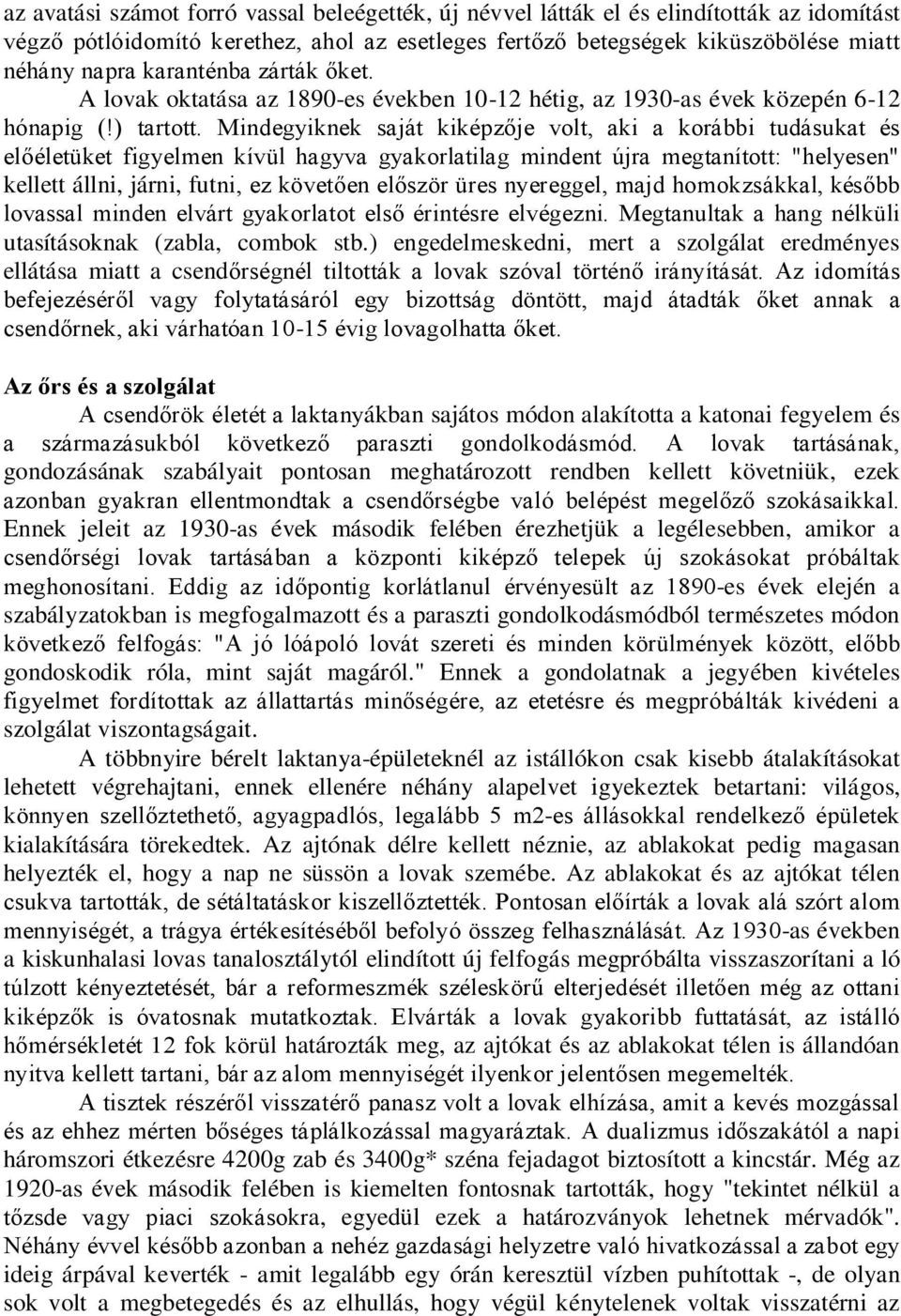 az avatási számot forró vassal beleégették, új névvel látták el és elindították az idomítást végző pótlóidomító kerethez, ahol az esetleges fertőző betegségek kiküszöbölése miatt néhány napra karanténba zárták őket. A lovak oktatása az 1890-es években 10-12 hétig, az 1930-as évek közepén 6-12 hónapig (!) tartott. Mindegyiknek saját kiképzője volt, aki a korábbi tudásukat és előéletüket figyelmen kívül hagyva gyakorlatilag mindent újra megtanított: "helyesen" kellett állni, járni, futni, ez követően először üres nyereggel, majd homokzsákkal, később lovassal minden elvárt gyakorlatot első érintésre elvégezni. Megtanultak a hang nélküli utasításoknak (zabla, combok stb.) engedelmeskedni, mert a szolgálat eredményes ellátása miatt a csendőrségnél tiltották a lovak szóval történő irányítását. Az idomítás befejezéséről vagy folytatásáról egy bizottság döntött, majd átadták őket annak a csendőrnek, aki várhatóan 10-15 évig lovagolhatta őket.

Az őrs és a szolgálat

A csendőrök életét a laktanyákban sajátos módon alakította a katonai fegyelem és a származásukból következő paraszti gondolkodásmód. A lovak tartásának, gondozásának szabályait pontosan meghatározott rendben kellett követniük, ezek azonban gyakran ellentmondtak a csendőrségbe való belépést megelőző szokásaikkal. Ennek jeleit az 1930-as évek második felében érezhetjük a legélesebben, amikor a csendőrségi lovak tartásában a központi kiképző telepek új szokásokat próbáltak meghonosítani. Eddig az időpontig korlátlanul érvényesült az 1890-es évek elején a szabályzatokban is megfogalmazott és a paraszti gondolkodásmódból természetes módon következő felfogás: "A jó lóápoló lovát szereti és minden körülmények között, előbb gondoskodik róla, mint saját magáról." Ennek a gondolatnak a jegyében kivételes figyelmet fordítottak az állattartás minőségére, az etetésre és megpróbálták kivédeni a szolgálat viszontagságait.

A többnyire bérelt laktanya-épületeknél az istállókon csak kisebb átalakításokat lehetett végrehajtani, ennek ellenére néhány alapelvet igyekeztek betartani: világos, könnyen szellőztethető, agyagpadlós, legalább 5 m2-es állásokkal rendelkező épületek kialakítására törekedtek. Az ajtónak délre kellett néznie, az ablakokat pedig magasan helyezték el, hogy a nap ne süssön a lovak szemébe. Az ablakokat és az ajtókat télen csukva tartották, de sétáltatáskor kiszellőztették. Pontosan előírták a lovak alá szórt alom mennyiségét, a trágya értékesítéséből befolyó összeg felhasználását. Az 1930-as években a kiskunhalasi lovas tanalosztálytól elindított új felfogás megpróbálta visszaszorítani a ló túlzott kényeztetését, bár a reformeszmék széleskörű elterjedését illetően még az ottani kiképzők is óvatosnak mutatkoztak. Elvárták a lovak gyakoribb futtatását, az istálló hőmérsékletét 12 fok körül határozták meg, az ajtókat és az ablakokat télen is állandóan nyitva kellett tartani, bár az alom mennyiségét ilyenkor jelentősen megemelték.

A tisztek részéről visszatérő panasz volt a lovak elhízása, amit a kevés mozgással és az ehhez mérten bőséges táplálkozással magyaráztak. A dualizmus időszakától a napi háromszori étkezésre 4200g zab és 3400g* széna fejadagot biztosított a kincstár. Még az 1920-as évek második felében is kiemelten fontosnak tartották, hogy "tekintet nélkül a tőzsde vagy piaci szokásokra, egyedül ezek a határozványok lehetnek mérvadók". Néhány évvel később azonban a nehéz gazdasági helyzetre való hivatkozással a zabot egy ideig árpával keverték - amit legalább egy órán keresztül vízben puhítottak -, de olyan sok volt a megbetegedés és az elhullás, hogy végül kénytelenek voltak visszatérni az